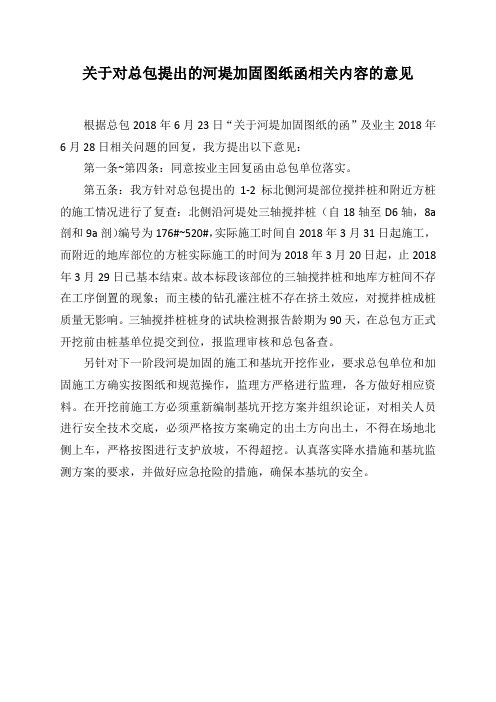 关于对总包提出的河堤加固图纸函相关内容的意见

根据总包 2018 年 6 月 23 日“关于河堤加固图纸的函”及业主 2018 年 6 月 28 日相关问题的回复，我方提出以下意见：

第一条~第四条：同意按业主回复函由总包单位落实。

第五条：我方针对总包提出的 1-2 标北侧河堤部位搅拌桩和附近方桩的施工情况进行了复查：北侧沿河堤处三轴搅拌桩（自 18 轴至 D6 轴，8a 剖和 9a 剖）编号为 176#~520#,实际施工时间自 2018 年 3 月 31 日起施工，而附近的地库部位的方桩实际施工的时间为 2018 年 3 月 20 日起，止 2018 年 3 月 29 日已基本结束。故本标段该部位的三轴搅拌桩和地库方桩间不存在工序倒置的现象；而主楼的钻孔灌注桩不存在挤土效应，对搅拌桩成桩质量无影响。三轴搅拌桩桩身的试块检测报告龄期为 90 天，在总包方正式开挖前由桩基单位提交到位，报监理审核和总包备查。

另针对下一阶段河堤加固的施工和基坑开挖作业，要求总包单位和加固施工方确实按图纸和规范操作，监理方严格进行监理，各方做好相应资料。在开挖前施工方必须重新编制基坑开挖方案并组织论证，对相关人员进行安全技术交底，必须严格按方案确定的出土方向出土，不得在场地北侧上车，严格按图进行支护放坡，不得超挖。认真落实降水措施和基坑监测方案的要求，并做好应急抢险的措施，确保本基坑的安全。